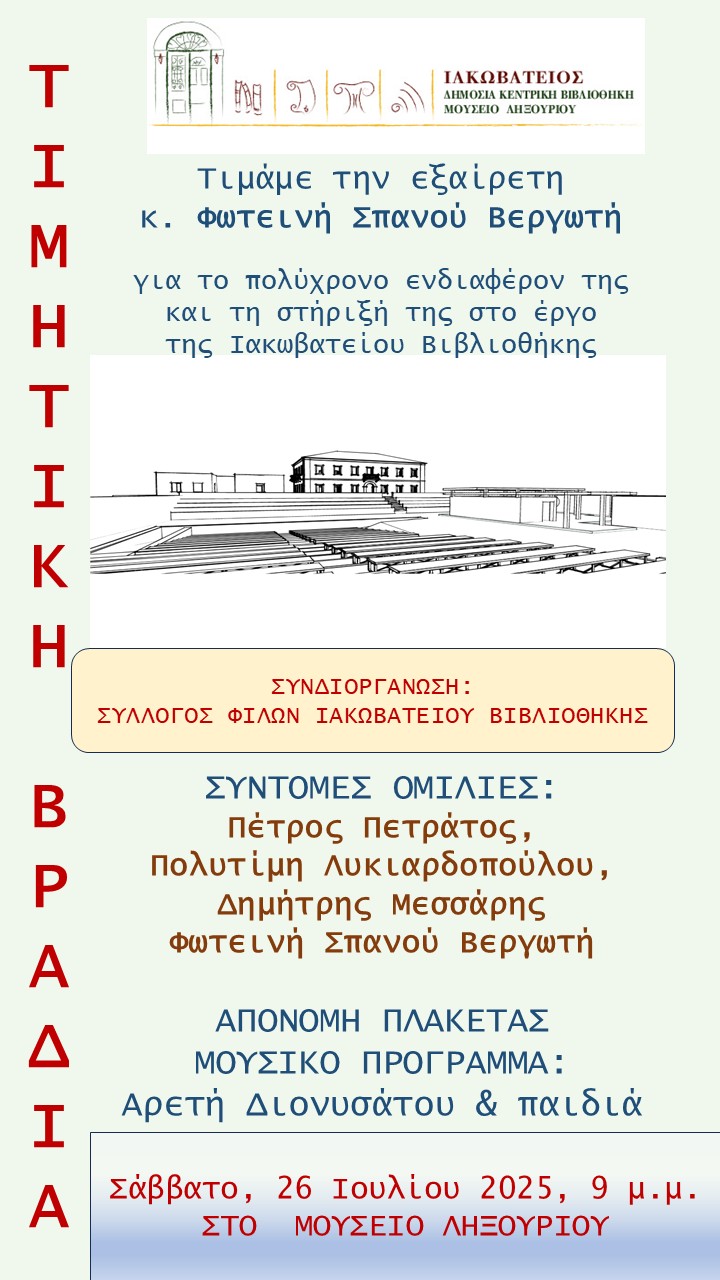 ΤΙΜΗΤΙΚΗ ΒΡΑΔΙΑ

ΙΑΚΩΒΑΤΕΙΟΣ
ΔΗΜΟΣΙΑ ΚΕΝΤΡΙΚΗ ΒΙΒΛΙΟΘΗΚΗ
ΜΟΥΣΕΙΟ ΛΗΞΟΥΡΙΟΥ

Τιμάμε την εξαίρετη
κ. Φωτεινή Σπανού Βεργωτή

για το πολύχρονο ενδιαφέρον της και τη στήριξή της στο έργο της Ιακωβατείου Βιβλιοθήκης

ΣΥΝΔΙΟΡΓΑΝΩΣΗ:
ΣΥΛΛΟΓΟΣ ΦΙΛΩΝ ΙΑΚΩΒΑΤΕΙΟΥ ΒΙΒΛΙΟΘΗΚΗΣ

ΣΥΝΤΟΜΕΣ ΟΜΙΛΙΕΣ:
Πέτρος Πετράτος,
Πολυτίμη Λυκιαρδοπούλου,
Δημήτρης Μεσσάρης
Φωτεινή Σπανού Βεργωτή

ΑΠΟΝΟΜΗ ΠΛΑΚΕΤΑΣ
ΜΟΥΣΙΚΟ ΠΡΟΓΡΑΜΜΑ:
Αρετή Διονυσάτου & παιδιά

Σάββατο, 26 Ιουλίου 2025, 9 μ.μ.
ΣΤΟ ΜΟΥΣΕΙΟ ΛΗΞΟΥΡΙΟΥ